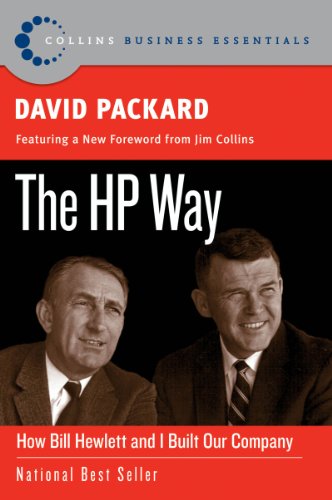 COLLINS BUSINESS ESSENTIALS

DAVID PACKARD

Featuring a New Foreword from Jim Collins

The HP Way

How Bill Hewlett and I Built Our Company

National Best Seller